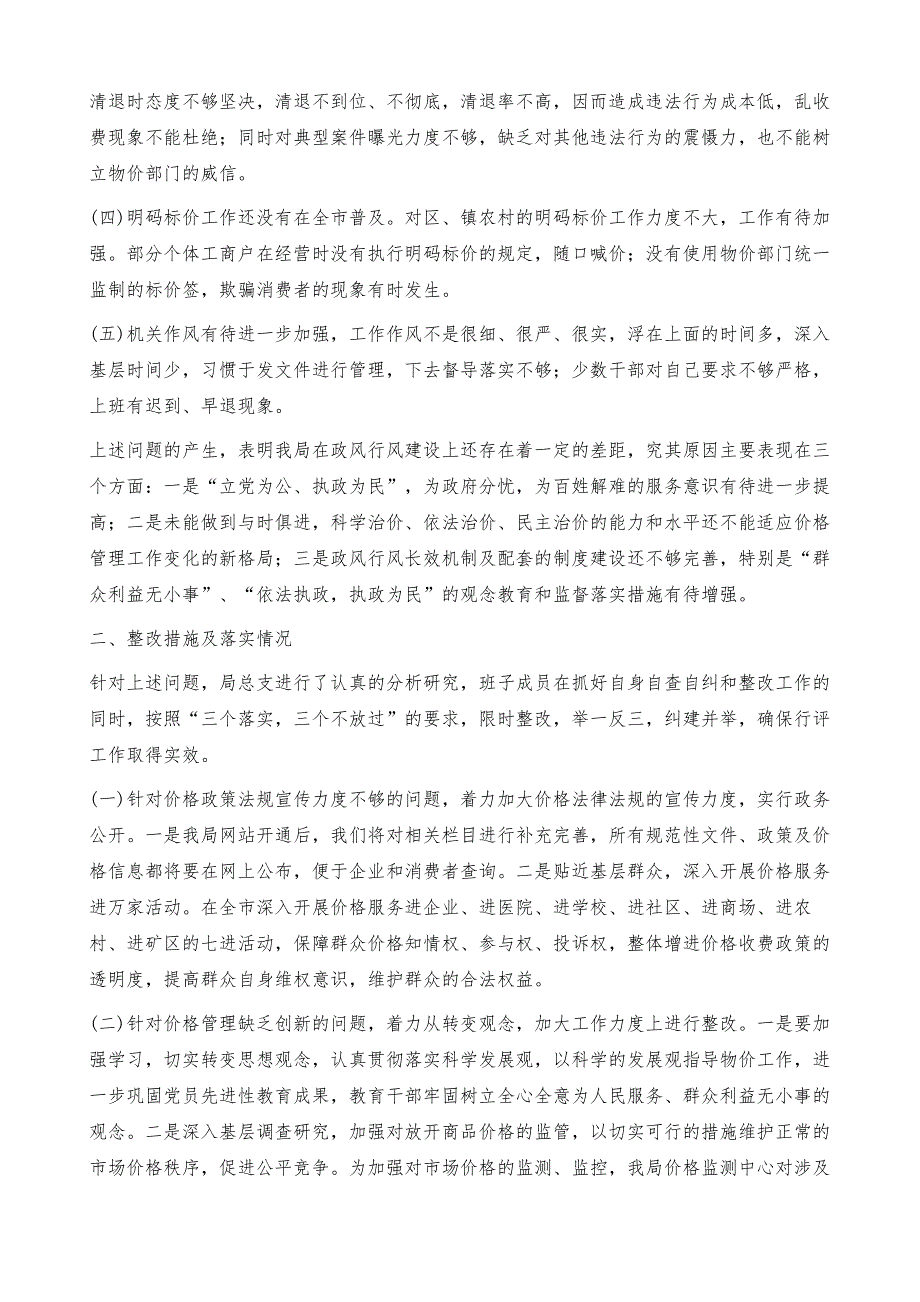 清退时态度不够坚决，清退不到位、不彻底，清退率不高，因而造成违法行为成本低，乱收费现象不能杜绝；同时对典型案件曝光力度不够，缺乏对其他违法行为的震慑力，也不能树立物价部门的威信。

(四)明码标价工作还没有在全市普及。对区、镇农村的明码标价工作力度不大，工作有待加强。部分个体工商户在经营时没有执行明码标价的规定，随口喊价；没有使用物价部门统一监制的标价签，欺骗消费者的现象有时发生。

(五)机关作风有待进一步加强，工作作风不是很细、很严、很实，浮在上面的时间多，深入基层时间少，习惯于发文件进行管理，下去督导落实不够；少数干部对自己要求不够严格，上班有迟到、早退现象。

上述问题的产生，表明我局在政风行风建设上还存在着一定的差距，究其原因主要表现在三个方面：一是“立党为公、执政为民”，为政府分忧，为百姓解难的服务意识有待进一步提高；二是未能做到与时俱进，科学治价、依法治价、民主治价的能力和水平还不能适应价格管理工作变化的新格局；三是政风行风长效机制及配套的制度建设还不够完善，特别是“群众利益无小事”、“依法执政，执政为民”的观念教育和监督落实措施有待增强。

二、整改措施及落实情况

针对上述问题，局总支进行了认真的分析研究，班子成员在抓好自身自查自纠和整改工作的同时，按照“三个落实，三个不放过”的要求，限时整改，举一反三，纠建并举，确保行评工作取得实效。

(一)针对价格政策法规宣传力度不够的问题，着力加大价格法律法规的宣传力度，实行政务公开。一是我局网站开通后，我们将对相关栏目进行补充完善，所有规范性文件、政策及价格信息都将要在网上公布，便于企业和消费者查询。二是贴近基层群众，深入开展价格服务进万家活动。在全市深入开展价格服务进企业、进医院、进学校、进社区、进商场、进农村、进矿区的七进活动，保障群众价格知情权、参与权、投诉权，整体增进价格收费政策的透明度，提高群众自身维权意识，维护群众的合法权益。

(二)针对价格管理缺乏创新的问题，着力从转变观念，加大工作力度上进行整改。一是要加强学习，切实转变思想观念，认真贯彻落实科学发展观，以科学的发展观指导物价工作，进一步巩固党员先进性教育成果，教育干部牢固树立全心全意为人民服务、群众利益无小事的观念。二是深入基层调查研究，加强对放开商品价格的监管，以切实可行的措施维护正常的市场价格秩序，促进公平竞争。为加强对市场价格的监测、监控，我局价格监测中心对涉及